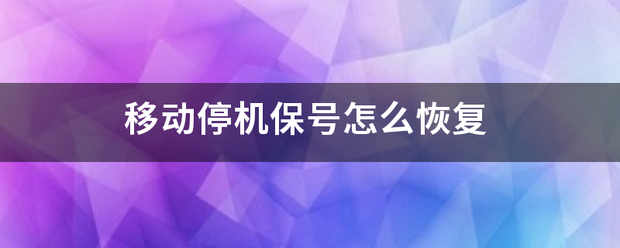 移动停机保号怎么恢复